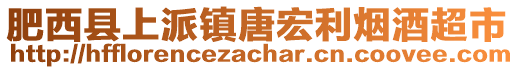 肥西县上派镇唐宏利烟酒超市
http://hfflorencezachar.cn.coovee.com